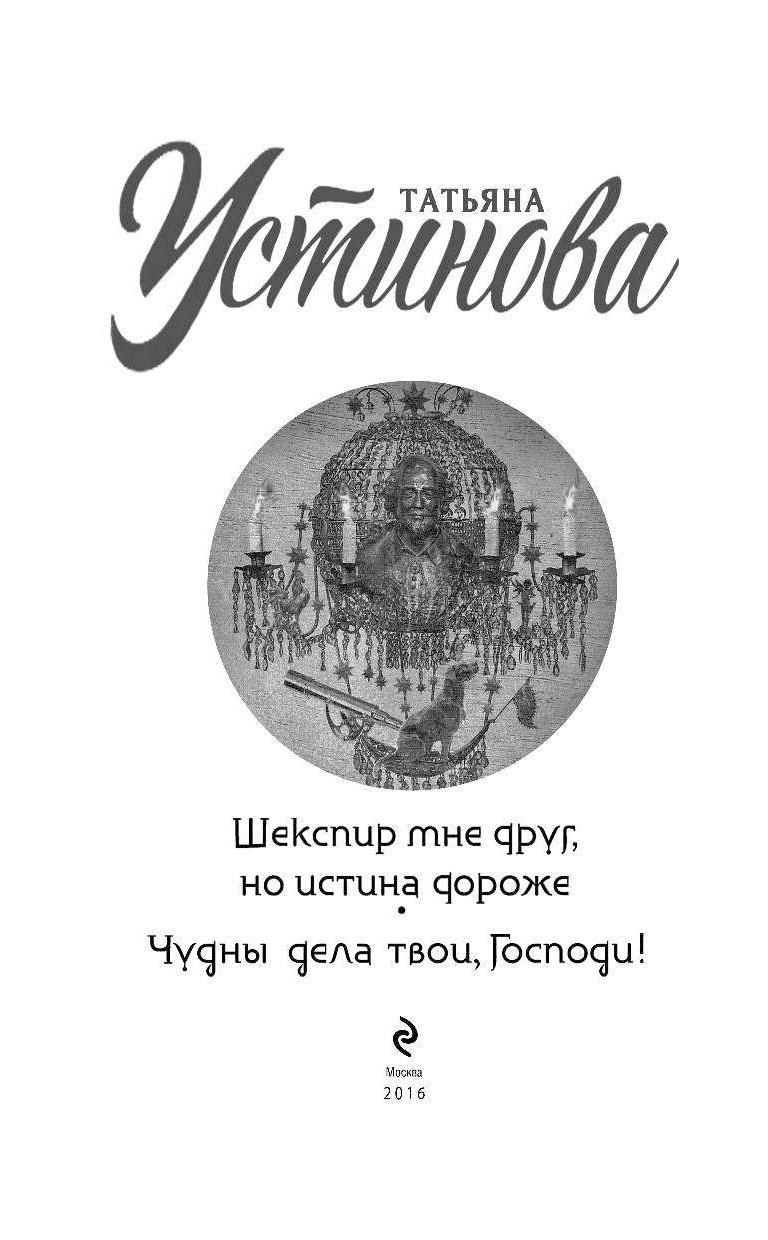 ТАТЬЯНА
Устинова

Шекспир мне друг, но истина дороже

Чудны дела твои, Господи!

Москва
2016